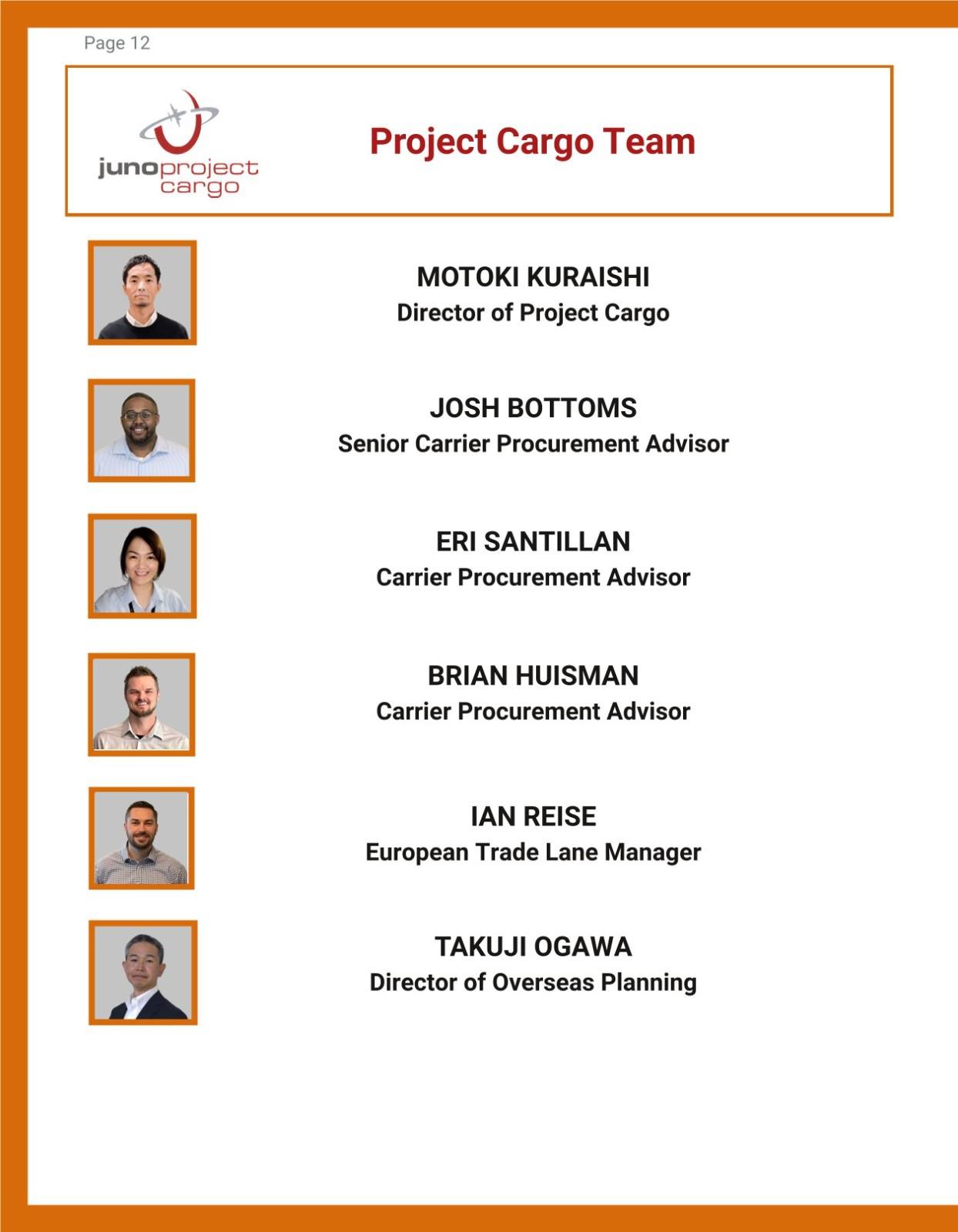 Page 12

junoproject cargo

Project Cargo Team

MOTOKI KURAISHI
Director of Project Cargo

JOSH BOTTOMS
Senior Carrier Procurement Advisor

ERI SANTILLAN
Carrier Procurement Advisor

BRIAN HUISMAN
Carrier Procurement Advisor

IAN REISE
European Trade Lane Manager

TAKUJI OGAWA
Director of Overseas Planning